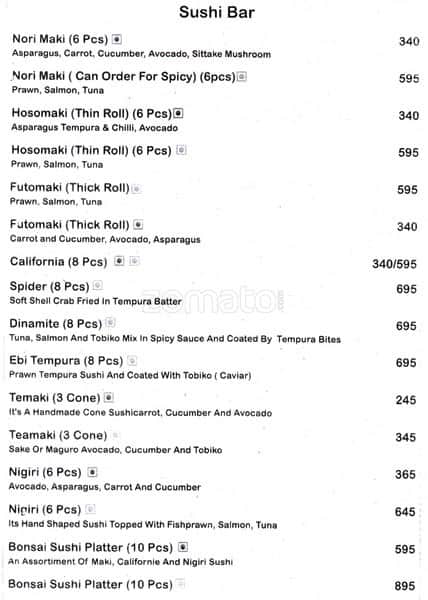 Sushi Bar

Nori Maki (6 Pcs) 340
Asparagus, Carrot, Cucumber, Avocado, Sittake Mushroom

Nori Maki ( Can Order For Spicy) (6pcs) 595
Prawn, Salmon, Tuna

Hosomaki (Thin Roll) (6 Pcs) 340
Asparagus Tempura & Chilli, Avocado

Hosomaki (Thin Roll) (6 Pcs) 595
Prawn, Salmon, Tuna

Futomaki (Thick Roll) 595
Prawn, Salmon, Tuna

Futomaki (Thick Roll) 340
Carrot and Cucumber, Avocado, Asparagus

California (8 Pcs) 340/595

Spider (8 Pcs) 695
Soft Shell Crab Fried In Tempura Batter

Dinamite (8 Pcs) 695
Tuna, Salmon And Tobiko Mix In Spicy Sauce And Coated By Tempura Bites

Ebi Tempura (8 Pcs) 695
Prawn Tempura Sushi And Coated With Tobiko ( Caviar)

Temaki (3 Cone) 245
It's A Handmade Cone Sushicarrot, Cucumber And Avocado

Teamaki (3 Cone) 345
Sake Or Maguro Avocado, Cucumber And Tobiko

Nigiri (6 Pcs) 365
Avocado, Asparagus, Carrot And Cucumber

Nigiri (6 Pcs) 645
Its Hand Shaped Sushi Topped With Fishprawn, Salmon, Tuna

Bonsai Sushi Platter (10 Pcs) 595
An Assortiment Of Maki, Californie And Nigiri Sushi

Bonsai Sushi Platter (10 Pcs) 895

zomato